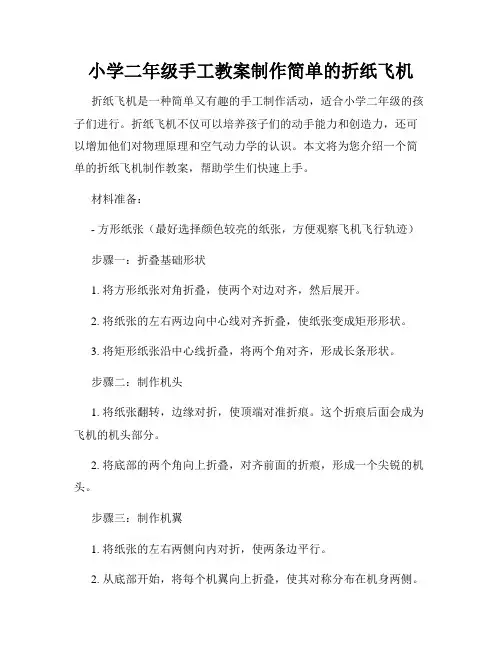 小学二年级手工教案制作简单的折纸飞机

折纸飞机是一种简单又有趣的手工制作活动，适合小学二年级的孩子们进行。折纸飞机不仅可以培养孩子们的动手能力和创造力，还可以增加他们对物理原理和空气动力学的认识。本文将为您介绍一个简单的折纸飞机制作教案，帮助学生们快速上手。

材料准备：

- 方形纸张（最好选择颜色较亮的纸张，方便观察飞机飞行轨迹）

步骤一：折叠基础形状

1. 将方形纸张对角折叠，使两个对边对齐，然后展开。

2. 将纸张的左右两边向中心线对齐折叠，使纸张变成矩形形状。

3. 将矩形纸张沿中心线折叠，将两个角对齐，形成长条形状。

步骤二：制作机头

1. 将纸张翻转，边缘对折，使顶端对准折痕。这个折痕后面会成为飞机的机头部分。

2. 将底部的两个角向上折叠，对齐前面的折痕，形成一个尖锐的机头。

步骤三：制作机翼

1. 将纸张的左右两侧向内对折，使两条边平行。

2. 从底部开始，将每个机翼向上折叠，使其对称分布在机身两侧。